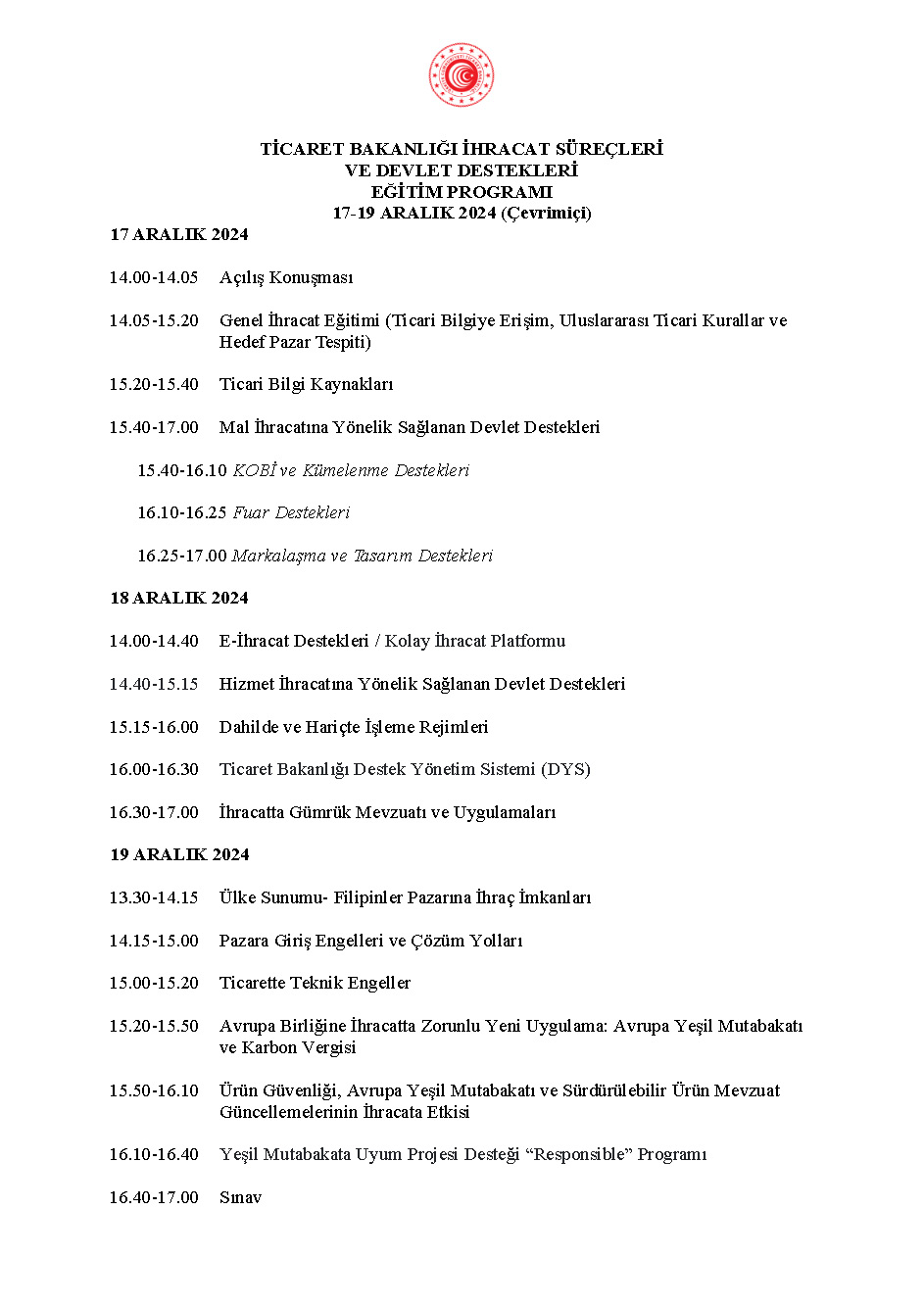 TİCARET BAKANLIĞI İHRACAT SÜREÇLERİ
VE DEVLET DESTEKLERİ
EĞİTİM PROGRAMI
17-19 ARALIK 2024 (Çevrimiçi)

17 ARALIK 2024

14.00-14.05 Açılış Konuşması

14.05-15.20 Genel İhracat Eğitimi (Ticari Bilgiye Erişim, Uluslararası Ticari Kurallar ve Hedef Pazar Tespiti)

15.20-15.40 Ticari Bilgi Kaynakları

15.40-17.00 Mal İhracatına Yönelik Sağlanan Devlet Destekleri

15.40-16.10 KOBİ ve Kümelenme Destekleri

16.10-16.25 Fuar Destekleri

16.25-17.00 Markalaşma ve Tasarım Destekleri

18 ARALIK 2024

14.00-14.40 E-İhracat Destekleri / Kolay İhracat Platformu

14.40-15.15 Hizmet İhracatına Yönelik Sağlanan Devlet Destekleri

15.15-16.00 Dahilde ve Hariçte İşleme Rejimleri

16.00-16.30 Ticaret Bakanlığı Destek Yönetim Sistemi (DYS)

16.30-17.00 İhracatta Gümrük Mevzuatı ve Uygulamaları

19 ARALIK 2024

13.30-14.15 Ülke Sunumu- Filipinler Pazarına İhraç İmkanları

14.15-15.00 Pazara Giriş Engelleri ve Çözüm Yolları

15.00-15.20 Ticarette Teknik Engeller

15.20-15.50 Avrupa Birliğine İhracatta Zorunlu Yeni Uygulama: Avrupa Yeşil Mutabakatı ve Karbon Vergisi

15.50-16.10 Ürün Güvenliği, Avrupa Yeşil Mutabakatı ve Sürdürülebilir Ürün Mevzuat Güncellemelerinin İhracata Etkisi

16.10-16.40 Yeşil Mutabakata Uyum Projesi Desteği “Responsible” Programı

16.40-17.00 Sınav